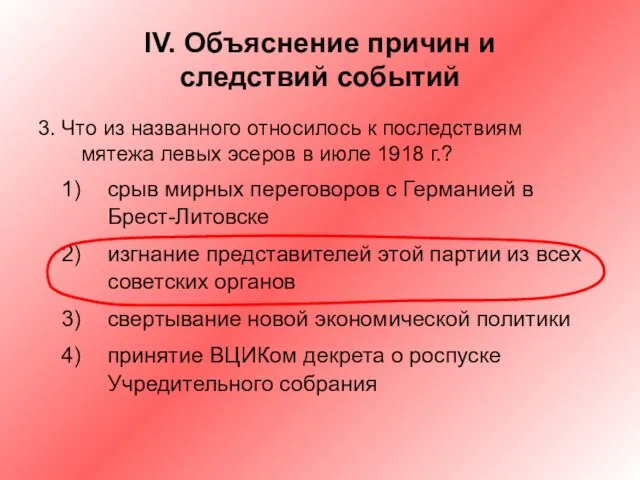 IV. Объяснение причин и следствий событий

3. Что из названного относилось к последствиям мятежа левых эсеров в июле 1918 г.?

1) срыв мирных переговоров с Германией в Брест-Литовске

2) изгнание представителей этой партии из всех советских органов

3) свертывание новой экономической политики

4) принятие ВЦИКом декрета о роспуске Учредительного собрания